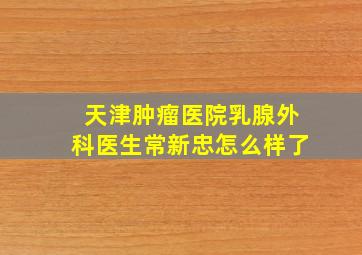 天津肿瘤医院乳腺外科医生常新忠怎么样了